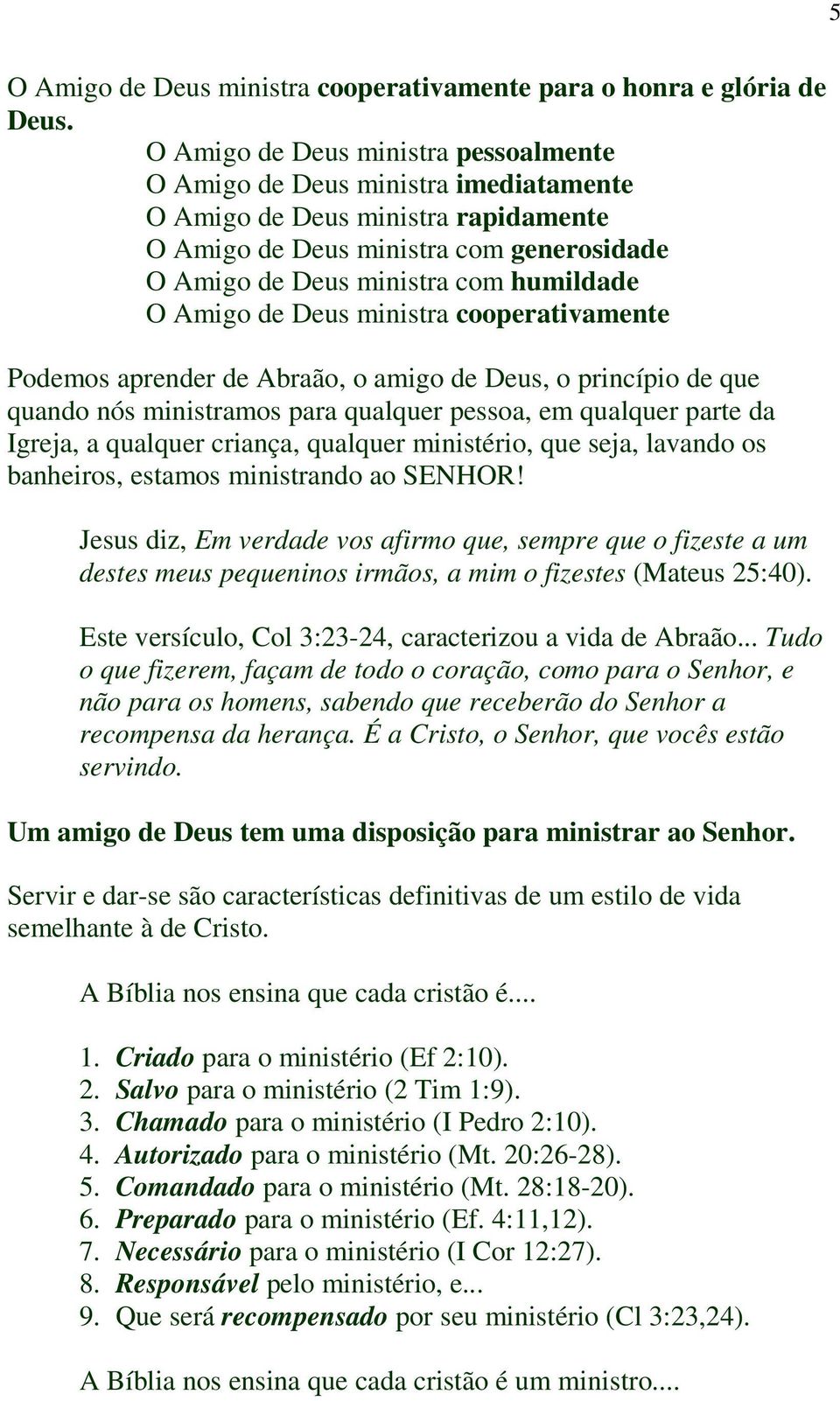 5

O Amigo de Deus ministra cooperativamente para o honra e glória de Deus.

O Amigo de Deus ministra pessoalmente
O Amigo de Deus ministra imediatamente
O Amigo de Deus ministra rapidamente
O Amigo de Deus ministra com generosidade
O Amigo de Deus ministra com humildade
O Amigo de Deus ministra cooperativamente

Podemos aprender de Abraão, o amigo de Deus, o princípio de que quando nós ministramos para qualquer pessoa, em qualquer parte da Igreja, a qualquer criança, qualquer ministério, que seja, lavando os banheiros, estamos ministrando ao SENHOR!

Jesus diz, Em verdade vos afirmo que, sempre que o fizeste a um destes meus pequeninos irmãos, a mim o fizestes (Mateus 25:40).

Este versículo, Col 3:23-24, caracterizou a vida de Abraão... Tudo o que fizerem, façam de todo o coração, como para o Senhor, e não para os homens, sabendo que receberão do Senhor a recompensa da herança. É a Cristo, o Senhor, que vocês estão servindo.

Um amigo de Deus tem uma disposição para ministrar ao Senhor.

Servir e dar-se são características definitivas de um estilo de vida semelhante à de Cristo.

A Bíblia nos ensina que cada cristão é....

1. Criado para o ministério (Ef 2:10).
2. Salvo para o ministério (2 Tim 1:9).
3. Chamado para o ministério (I Pedro 2:10).
4. Autorizado para o ministério (Mt. 20:26-28).
5. Comandado para o ministério (Mt. 28:18-20).
6. Preparado para o ministério (Ef. 4:11,12).
7. Necessário para o ministério (I Cor 12:27).
8. Responsável pelo ministério, e...
9. Que será recompensado por seu ministério (Cl 3:23,24).

A Bíblia nos ensina que cada cristão é um ministro....